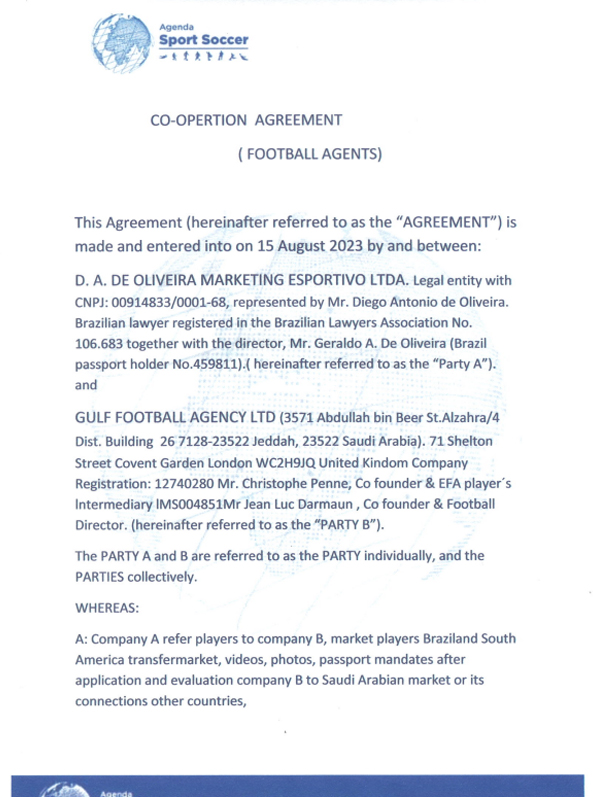 Agenda
Sport Soccer

CO-OPERTION AGREEMENT

( FOOTBALL AGENTS)

This Agreement (hereinafter referred to as the "AGREEMENT") is made and entered into on 15 August 2023 by and between:

D. A. DE OLIVEIRA MARKETING ESPORTIVO LTDA. Legal entity with CNPJ: 00914833/0001-68, represented by Mr. Diego Antonio de Oliveira. Brazilian lawyer registered in the Brazilian Lawyers Association No. 106.683 together with the director, Mr. Geraldo A. De Oliveira (Brazil passport holder No.459811).( hereinafter referred to as the "Party A"). and

GULF FOOTBALL AGENCY LTD (3571 Abdullah bin Beer St.Alzahra/4 Dist. Building 26 7128-23522 Jeddah, 23522 Saudi Arabia). 71 Shelton Street Covent Garden London WC2H9JQ United Kindom Company Registration: 12740280 Mr. Christophe Penne, Co founder & EFA player´s Intermediary IMS004851Mr Jean Luc Darmaun , Co founder & Football Director. (hereinafter referred to as the "PARTY B").

The PARTY A and B are referred to as the PARTY individually, and the PARTIES collectively.

WHEREAS:

A: Company A refer players to company B, market players Braziland South America transfermarket, videos, photos, passport mandates after application and evaluation company B to Saudi Arabian market or its connections other countries,

Agenda